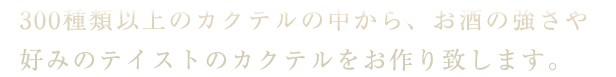 300種類以上のカクテルの中から、お酒の強さや好みのテイストのカクテルをお作り致します。